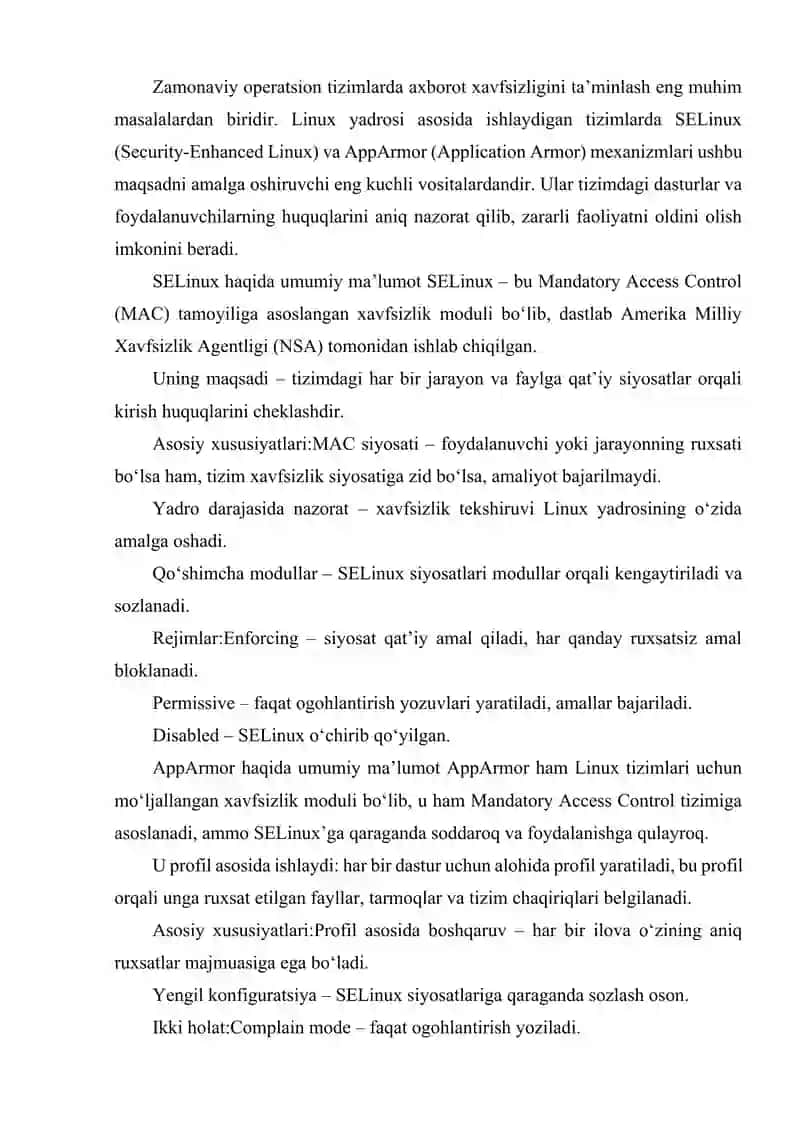 Zamonaviy operatsion tizimlarda axborot xavfsizligini ta’minlash eng muhim masalalardan biridir. Linux yadrosi asosida ishlaydigan tizimlarda SELinux (Security-Enhanced Linux) va AppArmor (Application Armor) mexanizmlari ushbu maqsadni amalga oshiruvchi eng kuchli vositalardandir. Ular tizimdagi dasturlar va foydalanuvchilarning huquqlarini aniq nazorat qilib, zararli faoliyatni oldini olish imkonini beradi.

SELinux haqida umumiy ma’lumot SELinux – bu Mandatory Access Control (MAC) tamoyiliga asoslangan xavfsizlik moduli bo‘lib, dastlab Amerika Milliy Xavfsizlik Agentligi (NSA) tomonidan ishlab chiqilgan.

Uning maqsadi – tizimdagi har bir jarayon va faylga qat’iy siyosatlar orqali kirish huquqlarini cheklashdir.

Asosiy xususiyatlari:MAC siyosati – foydalanuvchi yoki jarayonning ruxsati bo‘lsa ham, tizim xavfsizlik siyosatiga zid bo‘lsa, amaliyot bajarilmaydi.

Yadro darajasida nazorat – xavfsizlik tekshiruvi Linux yadrosining o‘zida amalga oshadi.

Qo‘shimcha modullar – SELinux siyosatlari modullar orqali kengaytiriladi va sozlanadi.

Rejimlar:Enforcing – siyosat qat’iy amal qiladi, har qanday ruxsatsiz amal bloklanadi.

Permissive – faqat ogohlantirish yozuvlari yaratiladi, amallar bajariladi.

Disabled – SELinux o‘chirib qo‘yilgan.

AppArmor haqida umumiy ma’lumot AppArmor ham Linux tizimlari uchun mo‘ljallangan xavfsizlik moduli bo‘lib, u ham Mandatory Access Control tizimiga asoslanadi, ammo SELinux’ga qaraganda soddaroq va foydalanishga qulayroq.

U profil asosida ishlaydi: har bir dastur uchun alohida profil yaratiladi, bu profil orqali unga ruxsat etilgan fayllar, tarmoqlar va tizim chaqiriqlari belgilanadi.

Asosiy xususiyatlari:Profil asosida boshqaruv – har bir ilova o‘zining aniq ruxsatlar majmuasiga ega bo‘ladi.

Yengil konfiguratsiya – SELinux siyosatlariga qaraganda sozlash oson.

Ikki holat:Complain mode – faqat ogohlantirish yoziladi.